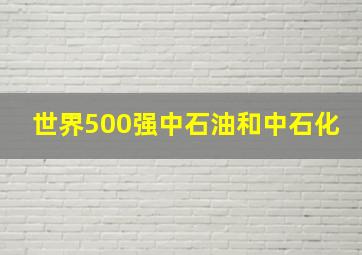 世界500强中石油和中石化